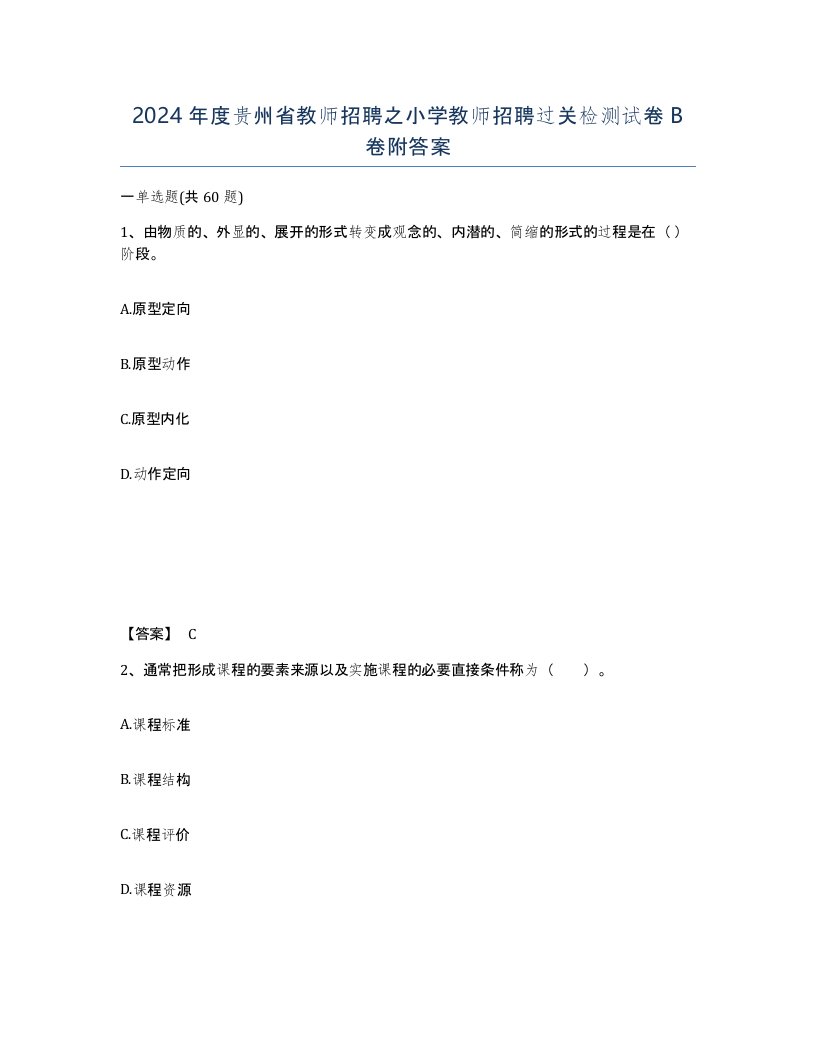 2024年度贵州省教师招聘之小学教师招聘过关检测试卷B卷附答案

一单选题(共60题)

1、由物质的、外显的、展开的形式转变成观念的、内潜的、简缩的形式的过程是在（）阶段。

A.原型定向

B.原型动作

C.原型内化

D.动作定向

【答案】 C

2、通常把形成课程的要素来源以及实施课程的必要直接条件称为（　　）。

A.课程标准

B.课程结构

C.课程评价

D.课程资源